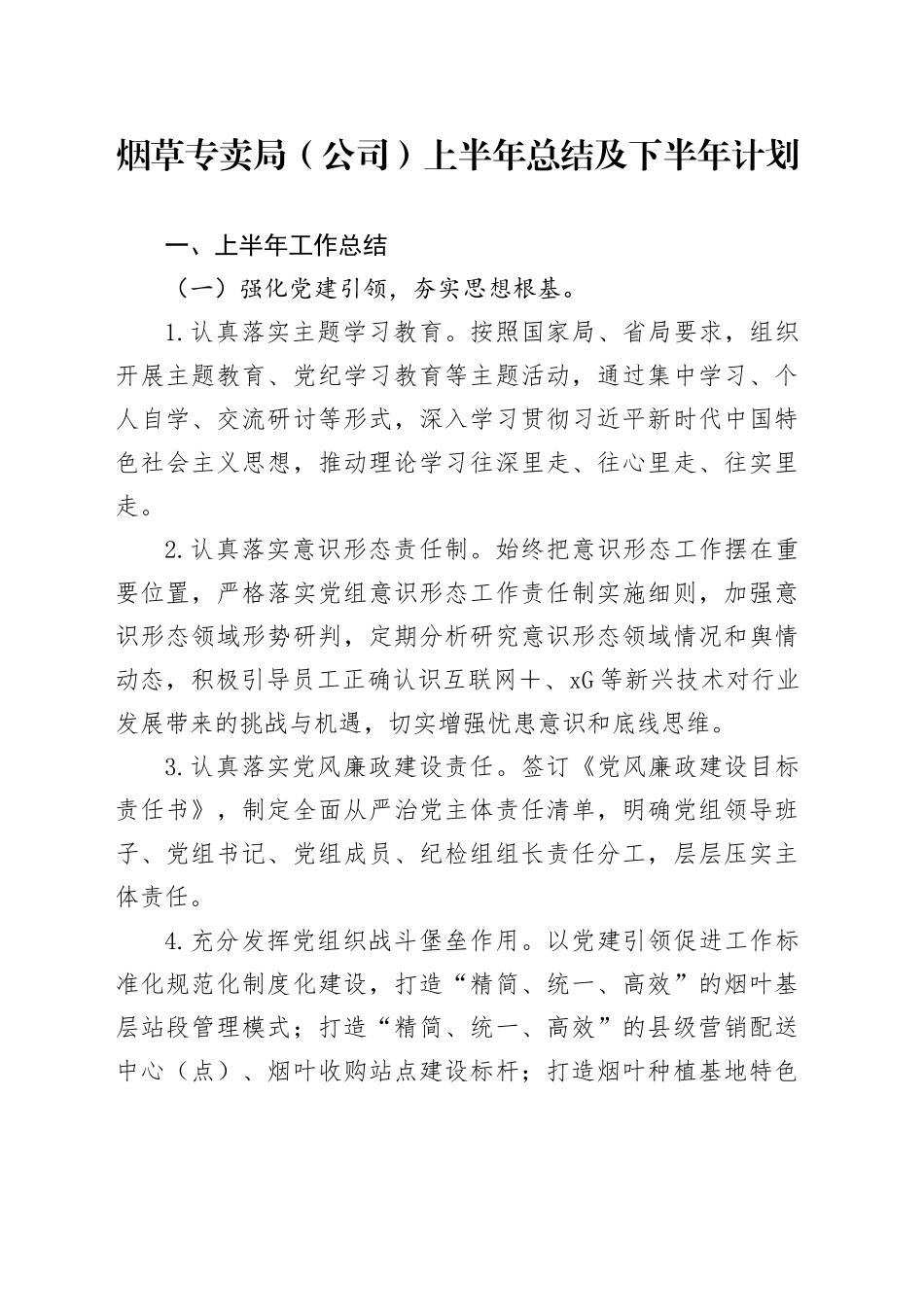 烟草专卖局（公司）上半年总结及下半年计划

一、上半年工作总结

（一）强化党建引领，夯实思想根基。

1.认真落实主题学习教育。按照国家局、省局要求，组织开展主题教育、党纪学习教育等主题活动，通过集中学习、个人自学、交流研讨等形式，深入学习贯彻习近平新时代中国特色社会主义思想，推动理论学习往深里走、往心里走、往实里走。

2.认真落实意识形态责任制。始终把意识形态工作摆在重要位置，严格落实党组意识形态工作责任制实施细则，加强意识形态领域形势研判，定期分析研究意识形态领域情况和舆情动态，积极引导员工正确认识互联网＋、xG等新兴技术对行业发展带来的挑战与机遇，切实增强忧患意识和底线思维。

3.认真落实党风廉政建设责任。签订《党风廉政建设目标责任书》，制定全面从严治党主体责任清单，明确党组领导班子、党组书记、党组成员、纪检组组长责任分工，层层压实主体责任。

4.充分发挥党组织战斗堡垒作用。以党建引领促进工作标准化规范化制度化建设，打造“精简、统一、高效”的烟叶基层站段管理模式；打造“精简、统一、高效”的县级营销配送中心（点）、烟叶收购站点建设标杆；打造烟叶种植基地特色